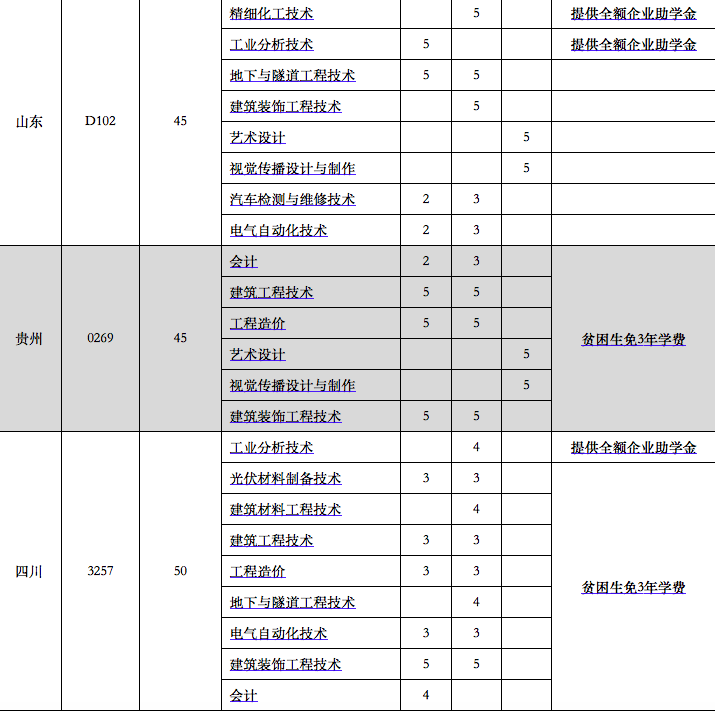 | | | | | | | | |
|---|---|---|---|---|---|---|---|
| 山东 | D102 | 45 | 精细化工技术 | | 5 | | 提供全额企业助学金 |
| | | | 工业分析技术 | 5 | | | 提供全额企业助学金 |
| | | | 地下与隧道工程技术 | 5 | 5 | | |
| | | | 建筑装饰工程技术 | | 5 | | |
| | | | 艺术设计 | | | 5 | |
| | | | 视觉传播设计与制作 | | | 5 | |
| | | | 汽车检测与维修技术 | 2 | 3 | | |
| | | | 电气自动化技术 | 2 | 3 | | |
| 贵州 | 0269 | 45 | 会计 | 2 | 3 | | 贫困生免3年学费 |
| | | | 建筑工程技术 | 5 | 5 | | |
| | | | 工程造价 | 5 | 5 | | |
| | | | 艺术设计 | | | 5 | |
| | | | 视觉传播设计与制作 | | | 5 | |
| | | | 建筑装饰工程技术 | 5 | 5 | | |
| 四川 | 3257 | 50 | 工业分析技术 | | 4 | | 提供全额企业助学金 |
| | | | 光伏材料制备技术 | 3 | 3 | | 贫困生免3年学费 |
| | | | 建筑材料工程技术 | | 4 | | |
| | | | 建筑工程技术 | 3 | 3 | | |
| | | | 工程造价 | 3 | 3 | | |
| | | | 地下与隧道工程技术 | | 4 | | |
| | | | 电气自动化技术 | 3 | 3 | | |
| | | | 建筑装饰工程技术 | 5 | 5 | | |
| | | | 会计 | 4 | | | |